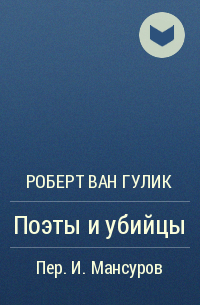 РОБЕРТ ВАН ГУЛИК

Поэты и убийцы

Пер. И. Мансуров